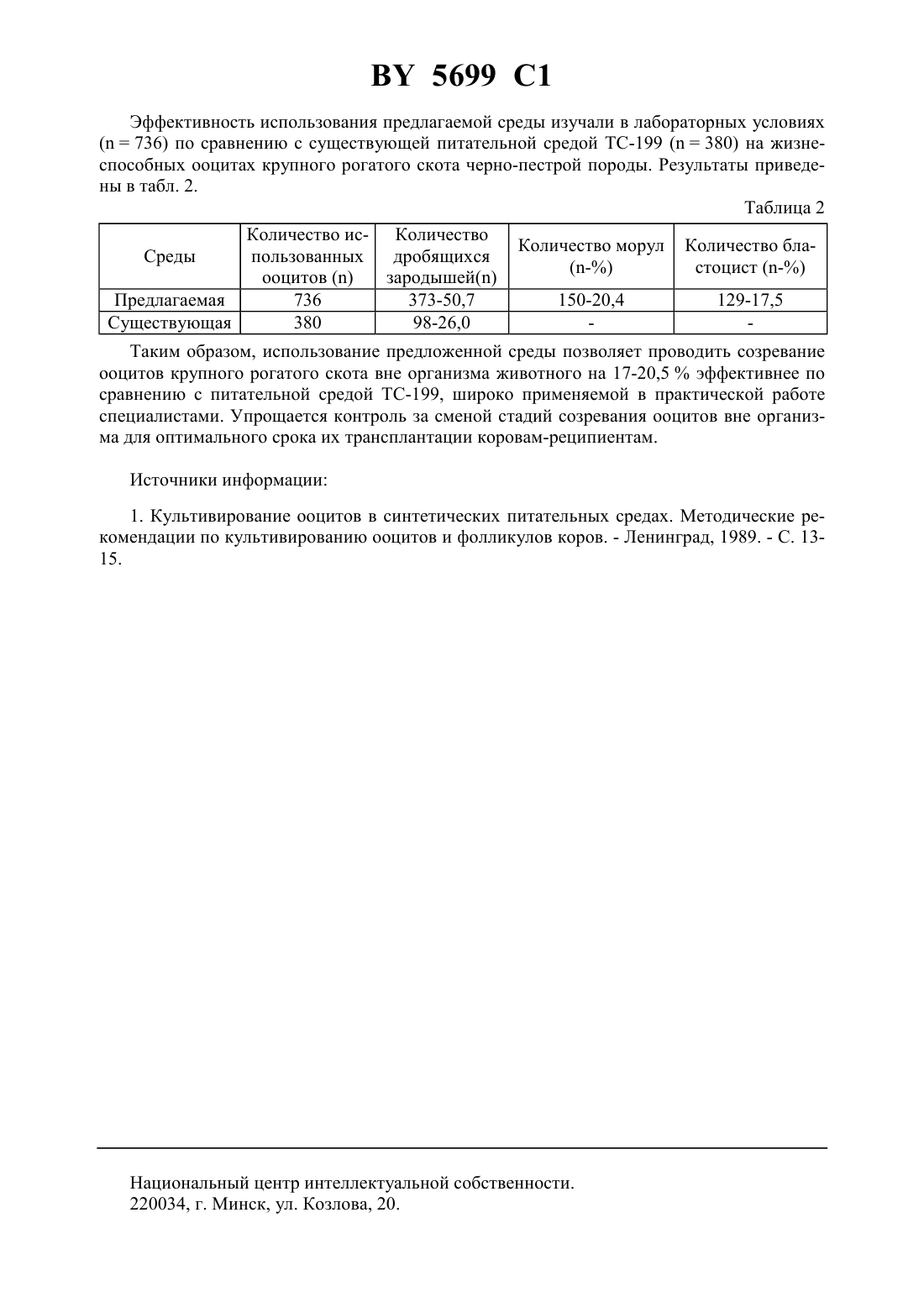 BY 5699 C1

Эффективность использования предлагаемой среды изучали в лабораторных условиях (n = 736) по сравнению с существующей питательной средой ТС-199 (n = 380) на жизнеспособных ооцитах крупного рогатого скота черно-пестрой породы. Результаты приведены в табл. 2.

Таблица 2

| Среды | Количество использованных ооцитов (n) | Количество дробящихся зародышей(n) | Количество морул (n-%) | Количество бластоцист (n-%) |
|---|---|---|---|---|
| Предлагаемая | 736 | 373-50,7 | 150-20,4 | 129-17,5 |
| Существующая | 380 | 98-26,0 | - | - |

Таким образом, использование предложенной среды позволяет проводить созревание ооцитов крупного рогатого скота вне организма животного на 17-20,5 % эффективнее по сравнению с питательной средой ТС-199, широко применяемой в практической работе специалистами. Упрощается контроль за сменой стадий созревания ооцитов вне организма для оптимального срока их трансплантации коровам-реципиентам.

Источники информации:

1. Культивирование ооцитов в синтетических питательных средах. Методические рекомендации по культивированию ооцитов и фолликулов коров. - Ленинград, 1989. - С. 13-15.

Национальный центр интеллектуальной собственности.
220034, г. Минск, ул. Козлова, 20.